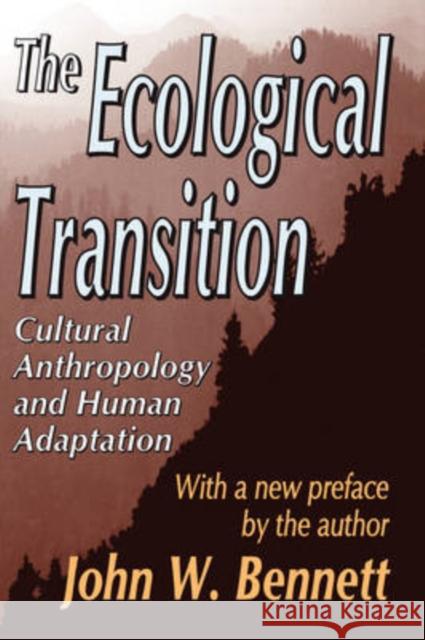 The Ecological Transition

Cultural Anthropology and Human Adaptation

With a new preface by the author

John W. Bennett

KRAINA KSIĄŻEK